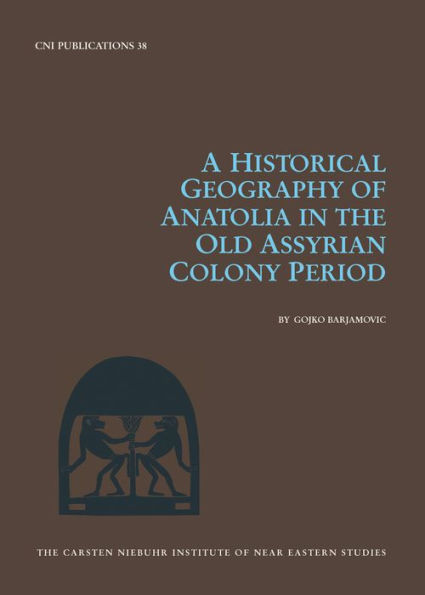 CNI PUBLICATIONS 38

A HISTORICAL GEOGRAPHY OF ANATOLIA IN THE OLD ASSYRIAN COLONY PERIOD

BY GOJKO BARJAMOVIC

THE CARSTEN NIEBUHR INSTITUTE OF NEAR EASTERN STUDIES